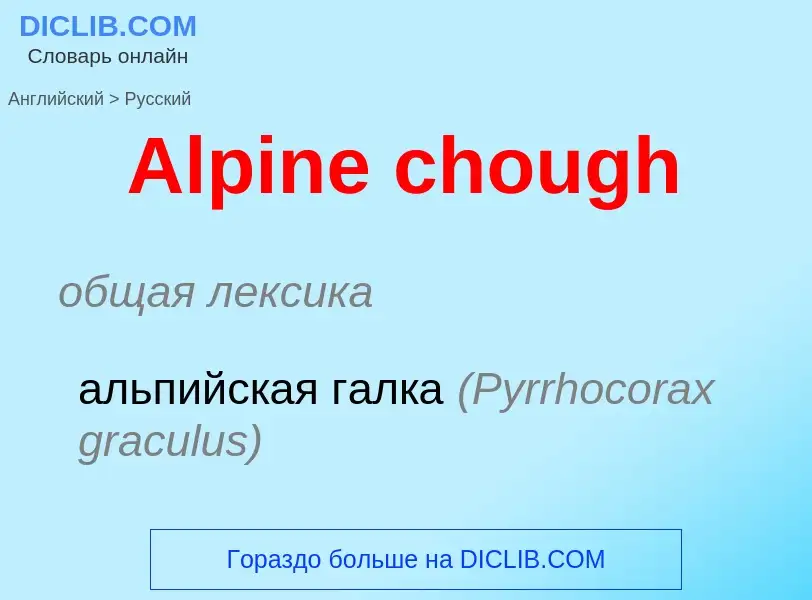 DICLIB.COM
Словарь онлайн

Английский > Русский

Alpine chough

общая лексика

альпийская галка (Pyrrhocorax graculus)

Гораздо больше на DICLIB.COM